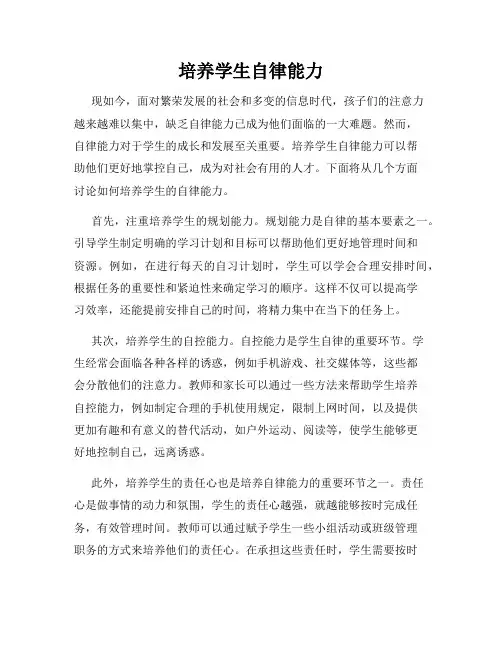 培养学生自律能力

现如今，面对繁荣发展的社会和多变的信息时代，孩子们的注意力越来越难以集中，缺乏自律能力已成为他们面临的一大难题。然而，自律能力对于学生的成长和发展至关重要。培养学生自律能力可以帮助他们更好地掌控自己，成为对社会有用的人才。下面将从几个方面讨论如何培养学生的自律能力。

首先，注重培养学生的规划能力。规划能力是自律的基本要素之一。引导学生制定明确的学习计划和目标可以帮助他们更好地管理时间和资源。例如，在进行每天的自习计划时，学生可以学会合理安排时间，根据任务的重要性和紧迫性来确定学习的顺序。这样不仅可以提高学习效率，还能提前安排自己的时间，将精力集中在当下的任务上。

其次，培养学生的自控能力。自控能力是学生自律的重要环节。学生经常会面临各种各样的诱惑，例如手机游戏、社交媒体等，这些都会分散他们的注意力。教师和家长可以通过一些方法来帮助学生培养自控能力，例如制定合理的手机使用规定，限制上网时间，以及提供更加有趣和有意义的替代活动，如户外运动、阅读等，使学生能够更好地控制自己，远离诱惑。

此外，培养学生的责任心也是培养自律能力的重要环节之一。责任心是做事情的动力和氛围，学生的责任心越强，就越能够按时完成任务，有效管理时间。教师可以通过赋予学生一些小组活动或班级管理职务的方式来培养他们的责任心。在承担这些责任时，学生需要按时